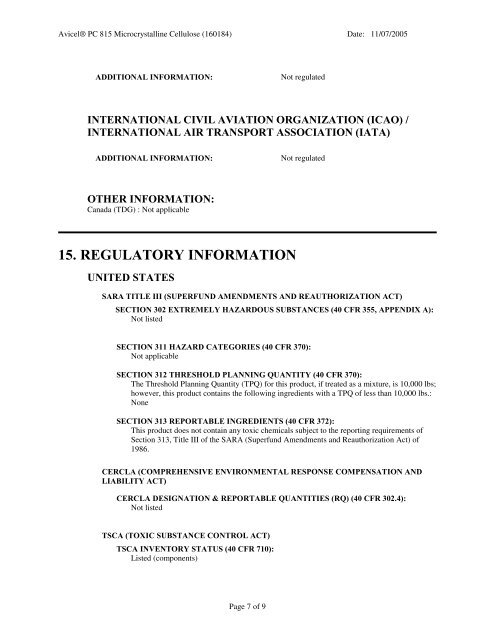 Avicel® PC 815 Microcrystalline Cellulose (160184)

Date: 11/07/2005

ADDITIONAL INFORMATION: Not regulated

INTERNATIONAL CIVIL AVIATION ORGANIZATION (ICAO) / INTERNATIONAL AIR TRANSPORT ASSOCIATION (IATA)

ADDITIONAL INFORMATION: Not regulated

OTHER INFORMATION:
Canada (TDG) : Not applicable

15. REGULATORY INFORMATION

UNITED STATES

SARA TITLE III (SUPERFUND AMENDMENTS AND REAUTHORIZATION ACT)

SECTION 302 EXTREMELY HAZARDOUS SUBSTANCES (40 CFR 355, APPENDIX A):
Not listed

SECTION 311 HAZARD CATEGORIES (40 CFR 370):
Not applicable

SECTION 312 THRESHOLD PLANNING QUANTITY (40 CFR 370):
The Threshold Planning Quantity (TPQ) for this product, if treated as a mixture, is 10,000 lbs; however, this product contains the following ingredients with a TPQ of less than 10,000 lbs.: None

SECTION 313 REPORTABLE INGREDIENTS (40 CFR 372):
This product does not contain any toxic chemicals subject to the reporting requirements of Section 313, Title III of the SARA (Superfund Amendments and Reauthorization Act) of 1986.

CERCLA (COMPREHENSIVE ENVIRONMENTAL RESPONSE COMPENSATION AND LIABILITY ACT)

CERCLA DESIGNATION & REPORTABLE QUANTITIES (RQ) (40 CFR 302.4):
Not listed

TSCA (TOXIC SUBSTANCE CONTROL ACT)

TSCA INVENTORY STATUS (40 CFR 710):
Listed (components)

Page 7 of 9